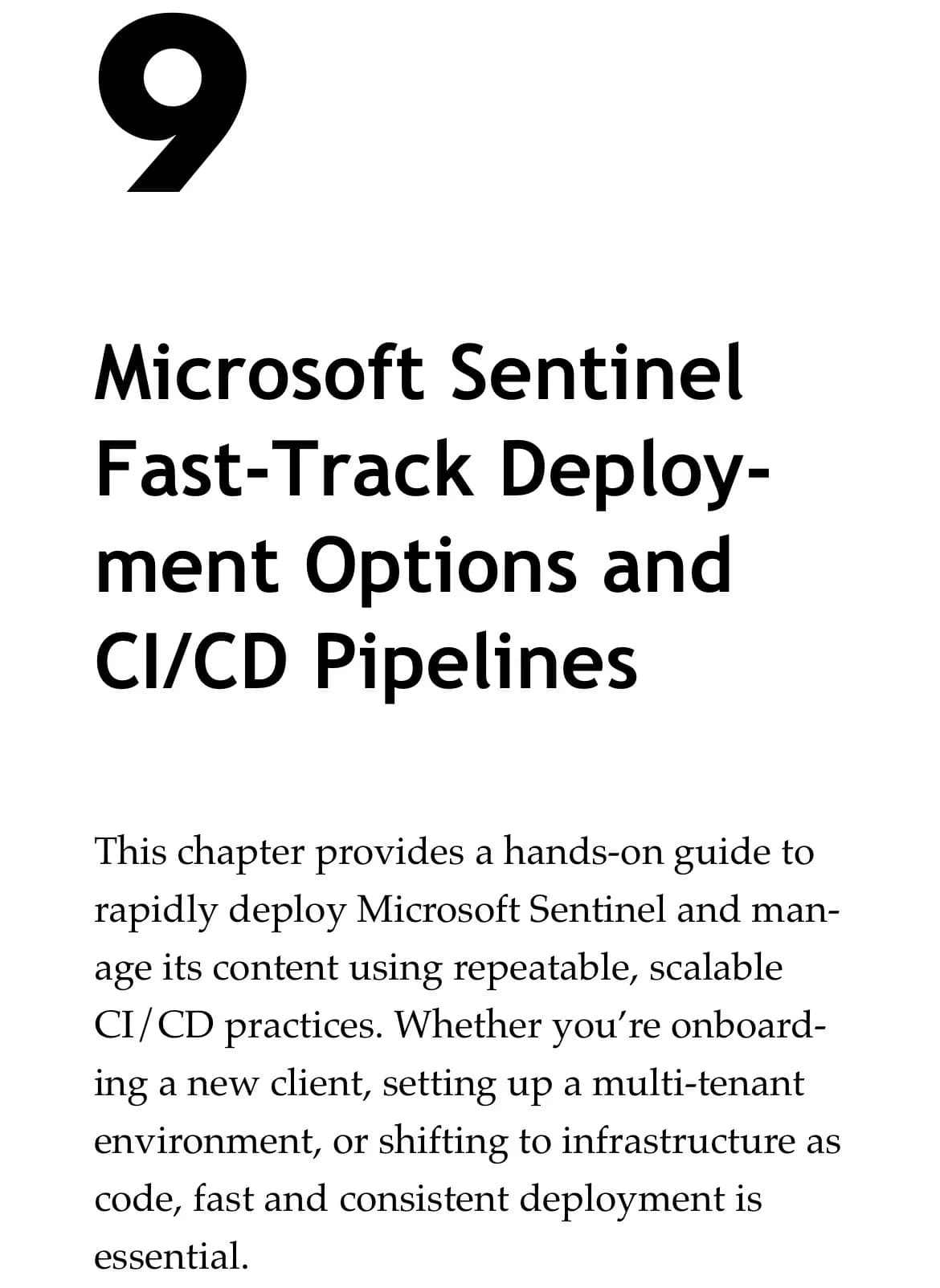 9

Microsoft Sentinel Fast-Track Deployment Options and CI/CD Pipelines

This chapter provides a hands-on guide to rapidly deploy Microsoft Sentinel and manage its content using repeatable, scalable CI/CD practices. Whether you're onboarding a new client, setting up a multi-tenant environment, or shifting to infrastructure as code, fast and consistent deployment is essential.